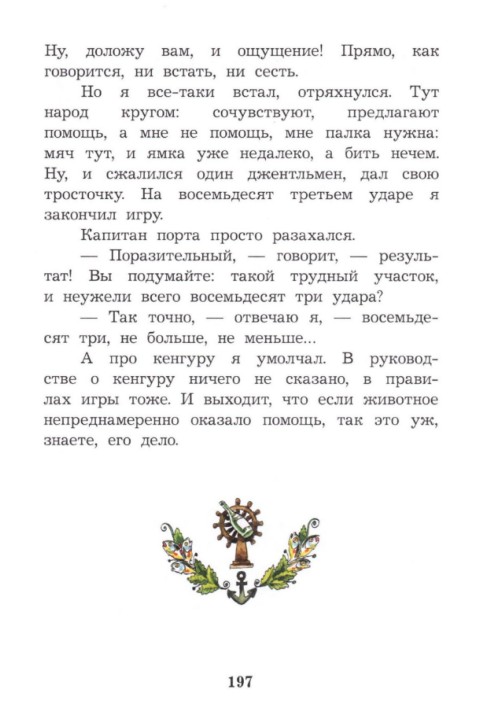 Ну, доложу вам, и ощущение! Прямо, как говорится, ни встать, ни сесть.

Но я все-таки встал, отряхнулся. Тут народ кругом: сочувствуют, предлагают помощь, а мне не помощь, мне палка нужна: мяч тут, и ямка уже недалеко, а бить нечем. Ну, и сжалился один джентльмен, дал свою тросточку. На восемьдесят третьем ударе я закончил игру.

Капитан порта просто разахался.

— Поразительный, — говорит, — результат! Вы подумайте: такой трудный участок, и неужели всего восемьдесят три удара?

— Так точно, — отвечаю я, — восемьдесят три, не больше, не меньше...

А про кенгуру я умолчал. В руководстве о кенгуру ничего не сказано, в правилах игры тоже. И выходит, что если животное непреднамеренно оказало помощь, так это уж, знаете, его дело.

197